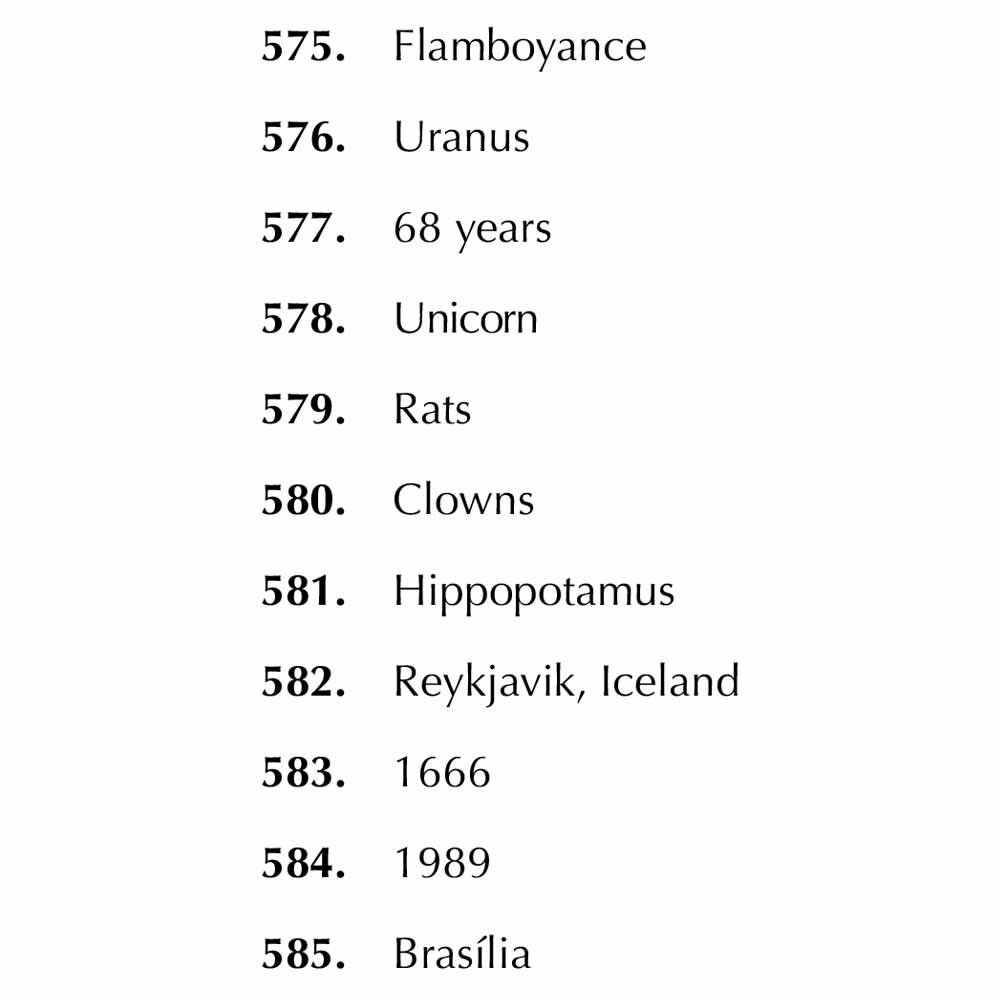 575. Flamboyance

576. Uranus

577. 68 years

578. Unicorn

579. Rats

580. Clowns

581. Hippopotamus

582. Reykjavik, Iceland

583. 1666

584. 1989

585. Brasília